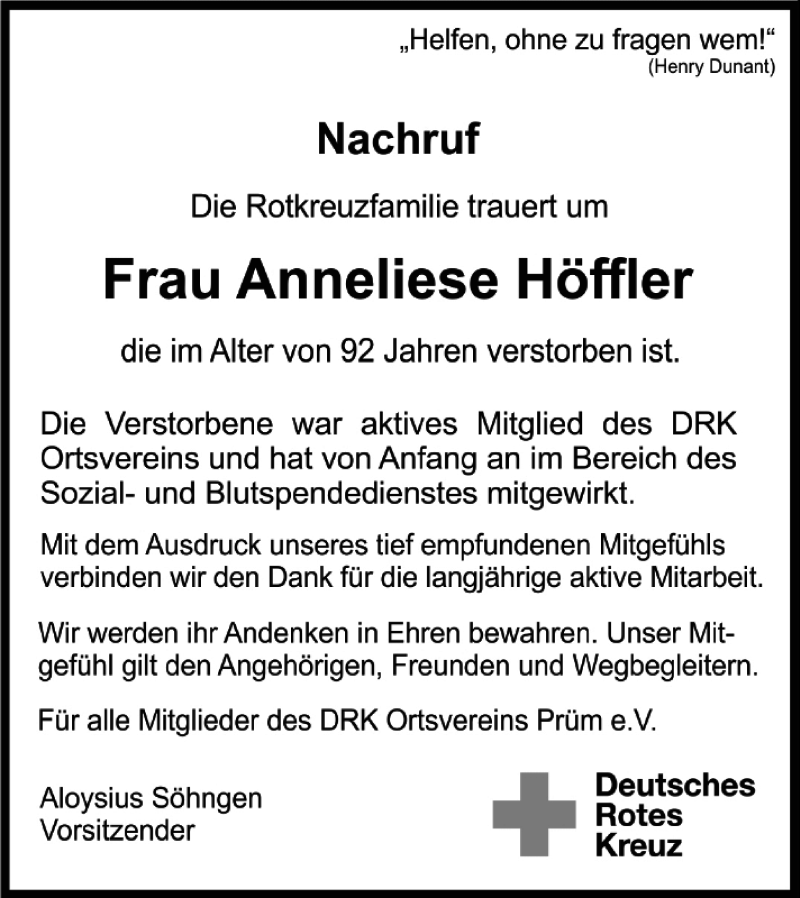 „Helfen, ohne zu fragen wem!“
(Henry Dunant)

Nachruf

Die Rotkreuzfamilie trauert um

Frau Anneliese Höffler

die im Alter von 92 Jahren verstorben ist.

Die Verstorbene war aktives Mitglied des DRK Ortsvereins und hat von Anfang an im Bereich des Sozial- und Blutspendedienstes mitgewirkt.

Mit dem Ausdruck unseres tief empfundenen Mitgefühls verbinden wir den Dank für die langjährige aktive Mitarbeit.

Wir werden ihr Andenken in Ehren bewahren. Unser Mitgefühl gilt den Angehörigen, Freunden und Wegbegleitern.

Für alle Mitglieder des DRK Ortsvereins Prüm e.V.

Aloysius Söhngen
Vorsitzender

Deutsches
Rotes
Kreuz